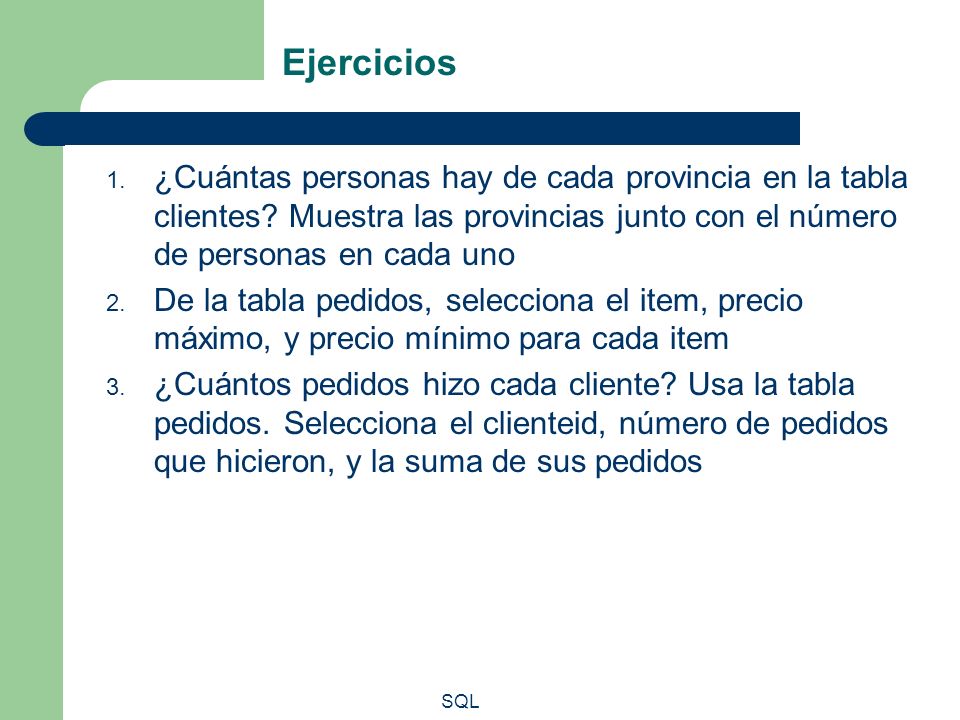 Ejercicios

1. ¿Cuántas personas hay de cada provincia en la tabla clientes? Muestra las provincias junto con el número de personas en cada uno

2. De la tabla pedidos, selecciona el item, precio máximo, y precio mínimo para cada item

3. ¿Cuántos pedidos hizo cada cliente? Usa la tabla pedidos. Selecciona el clienteid, número de pedidos que hicieron, y la suma de sus pedidos

SQL